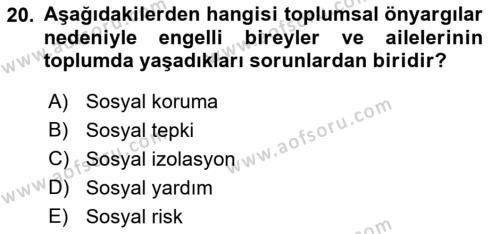 20. Aşağıdakilerden hangisi toplumsal önyargılar nedeniyle engelli bireyler ve ailelerinin toplumda yaşadıkları sorunlardan biridir?

A) Sosyal koruma
B) Sosyal tepki
C) Sosyal izolasyon
D) Sosyal yardım
E) Sosyal risk

www.aofsoru.com